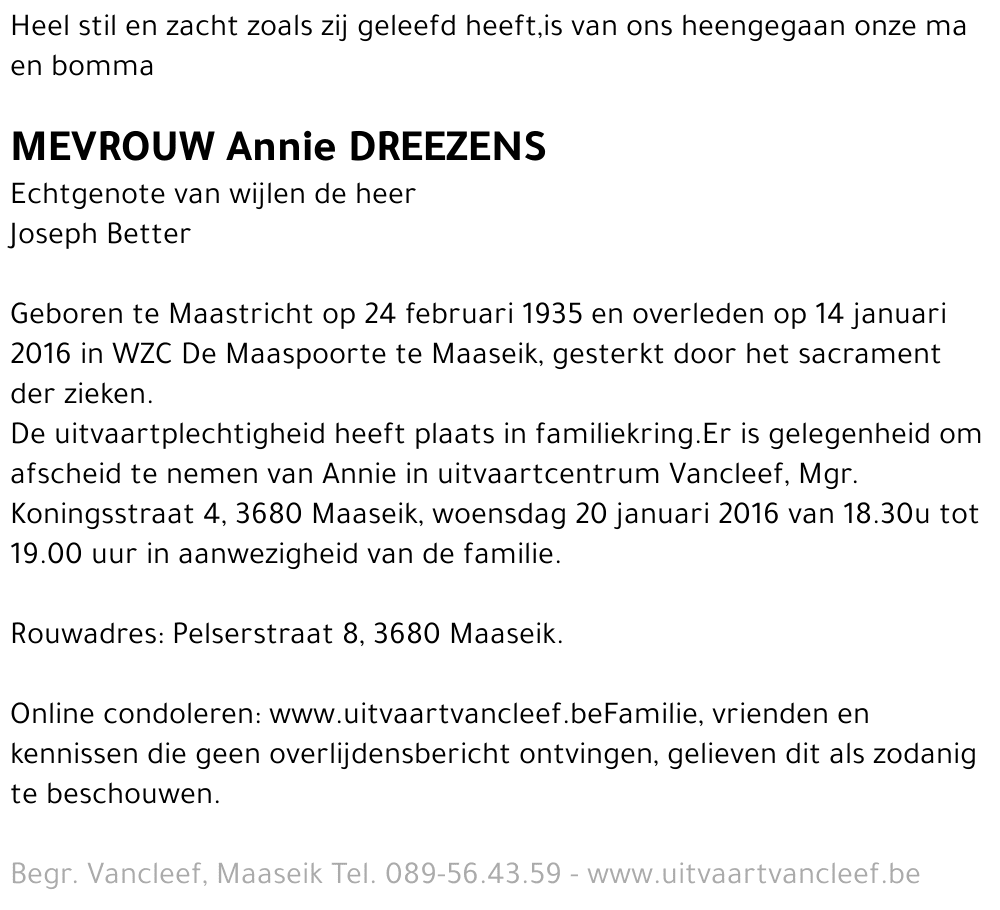 Heel stil en zacht zoals zij geleefd heeft,is van ons heengegaan onze ma en bomma

MEVROUW Annie DREEZENS
Echtgenote van wijlen de heer
Joseph Better

Geboren te Maastricht op 24 februari 1935 en overleden op 14 januari 2016 in WZC De Maaspoorte te Maaseik, gesterkt door het sacrament der zieken.
De uitvaartplechtigheid heeft plaats in familiekring.Er is gelegenheid om afscheid te nemen van Annie in uitvaartcentrum Vancleef, Mgr. Koningsstraat 4, 3680 Maaseik, woensdag 20 januari 2016 van 18.30u tot 19.00 uur in aanwezigheid van de familie.

Rouwadres: Pelserstraat 8, 3680 Maaseik.

Online condoleren: www.uitvaartvancleef.beFamilie, vrienden en kennissen die geen overlijdensbericht ontvingen, gelieven dit als zodanig te beschouwen.

Begr. Vancleef, Maaseik Tel. 089-56.43.59 - www.uitvaartvancleef.be